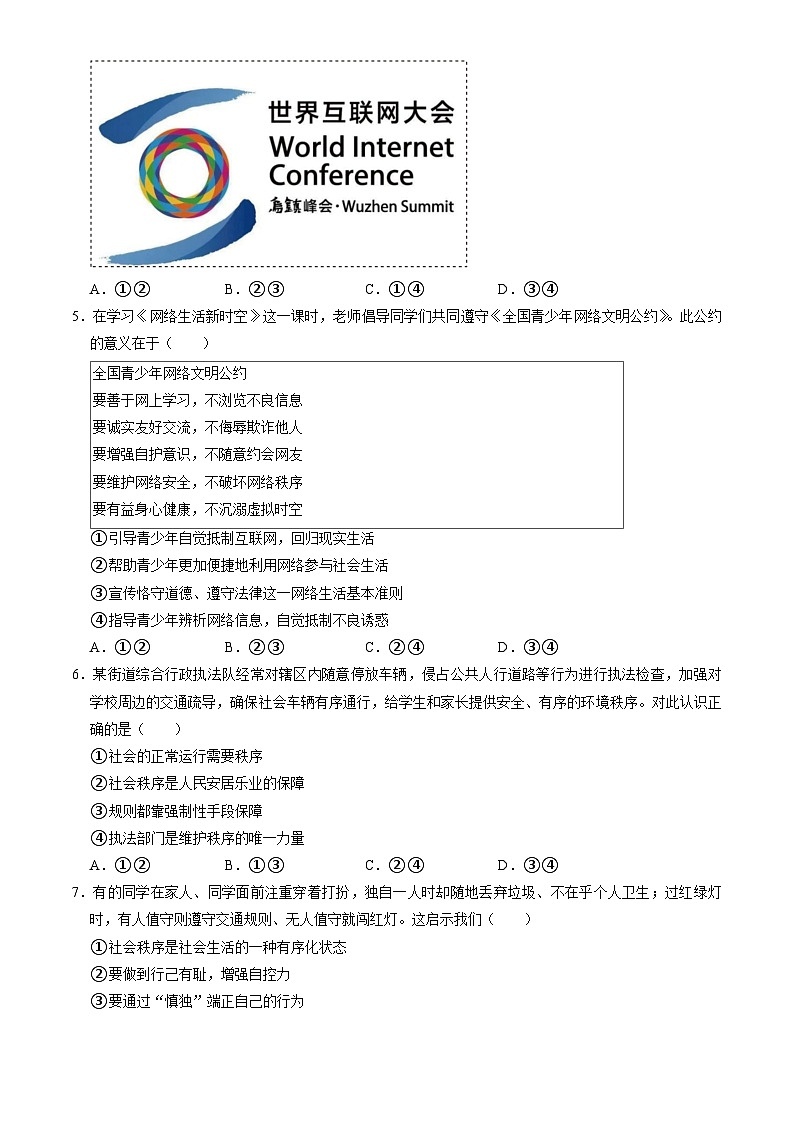 世界互联网大会
World Internet Conference
乌镇峰会·Wuzhen Summit

A．①②　　B．②③　　C．①④　　D．③④

5．在学习《网络生活新时空》这一课时，老师倡导同学们共同遵守《全国青少年网络文明公约》。此公约的意义在于（　　）

全国青少年网络文明公约
要善于网上学习，不浏览不良信息
要诚实友好交流，不侮辱欺诈他人
要增强自护意识，不随意约会网友
要维护网络安全，不破坏网络秩序
要有益身心健康，不沉溺虚拟时空

①引导青少年自觉抵制互联网，回归现实生活
②帮助青少年更加便捷地利用网络参与社会生活
③宣传恪守道德、遵守法律这一网络生活基本准则
④指导青少年辨析网络信息，自觉抵制不良诱惑
A．①②　　B．②③　　C．②④　　D．③④

6．某街道综合行政执法队经常对辖区内随意停放车辆，侵占公共人行道路等行为进行执法检查，加强对学校周边的交通疏导，确保社会车辆有序通行，给学生和家长提供安全、有序的环境秩序。对此认识正确的是（　　）
①社会的正常运行需要秩序
②社会秩序是人民安居乐业的保障
③规则都靠强制性手段保障
④执法部门是维护秩序的唯一力量
A．①②　　B．①③　　C．②④　　D．③④

7．有的同学在家人、同学面前注重穿着打扮，独自一人时却随地丢弃垃圾、不在乎个人卫生；过红绿灯时，有人值守则遵守交通规则、无人值守就闯红灯。这启示我们（　　）
①社会秩序是社会生活的一种有序化状态
②要做到行己有耻，增强自控力
③要通过“慎独”端正自己的行为